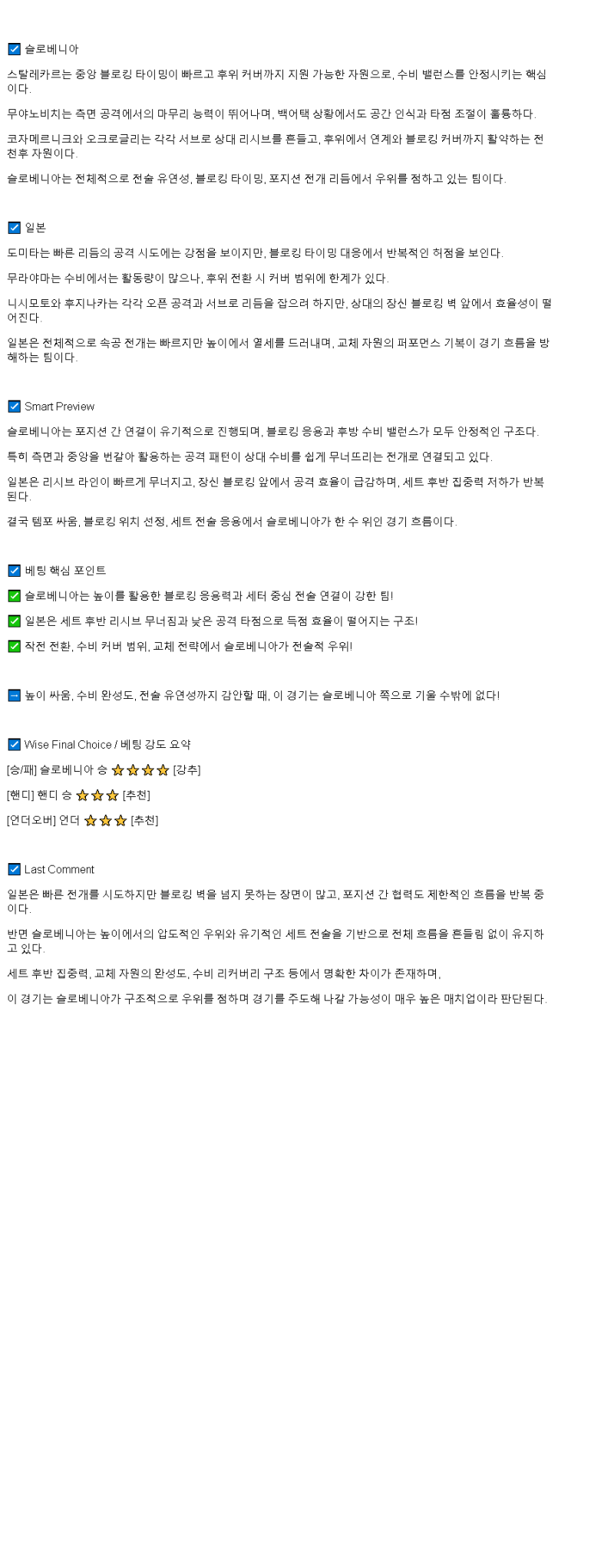 ☑ 슬로베니아

스탈레카르는 중앙 블로킹 타이밍이 빠르고 후위 커버까지 지원 가능한 자원으로, 수비 밸런스를 안정시키는 핵심이다.

무야노비치는 측면 공격에서의 마무리 능력이 뛰어나며, 백어택 상황에서도 공간 인식과 타점 조절이 훌륭하다.

코자메르니크와 오크로글리는 각각 서브로 상대 리시브를 흔들고, 후위에서 연계와 블로킹 커버까지 활약하는 전천후 자원이다.

슬로베니아는 전체적으로 전술 유연성, 블로킹 타이밍, 포지션 전개 리듬에서 우위를 점하고 있는 팀이다.

☑ 일본

도미타는 빠른 리듬의 공격 시도에는 강점을 보이지만, 블로킹 타이밍 대응에서 반복적인 허점을 보인다.

무라야마는 수비에서는 활동량이 많으나, 후위 전환 시 커버 범위에 한계가 있다.

니시모토와 후지나카는 각각 오픈 공격과 서브로 리듬을 잡으려 하지만, 상대의 장신 블로킹 벽 앞에서 효율성이 떨어진다.

일본은 전체적으로 속공 전개는 빠르지만 높이에서 열세를 드러내며, 교체 자원의 퍼포먼스 기복이 경기 흐름을 방해하는 팀이다.

☑ Smart Preview

슬로베니아는 포지션 간 연결이 유기적으로 진행되며, 블로킹 응용과 후방 수비 밸런스가 모두 안정적인 구조다.

특히 측면과 중앙을 번갈아 활용하는 공격 패턴이 상대 수비를 쉽게 무너뜨리는 전개로 연결되고 있다.

일본은 리시브 라인이 빠르게 무너지고, 장신 블로킹 앞에서 공격 효율이 급감하며, 세트 후반 집중력 저하가 반복된다.

결국 템포 싸움, 블로킹 위치 선정, 세트 전술 응용에서 슬로베니아가 한 수 위인 경기 흐름이다.

☑ 베팅 핵심 포인트

✅ 슬로베니아는 높이를 활용한 블로킹 응용력과 세터 중심 전술 연결이 강한 팀!

✅ 일본은 세트 후반 리시브 무너짐과 낮은 공격 타점으로 득점 효율이 떨어지는 구조!

✅ 작전 전환, 수비 커버 범위, 교체 전략에서 슬로베니아가 전술적 우위!

➡ 높이 싸움, 수비 완성도, 전술 유연성까지 감안할 때, 이 경기는 슬로베니아 쪽으로 기울 수밖에 없다!

☑ Wise Final Choice / 베팅 강도 요약

[승/패] 슬로베니아 승 ⭐⭐⭐⭐ [강추]

[핸디] 핸디 승 ⭐⭐⭐ [추천]

[언더오버] 언더 ⭐⭐⭐ [추천]

☑ Last Comment

일본은 빠른 전개를 시도하지만 블로킹 벽을 넘지 못하는 장면이 많고, 포지션 간 협력도 제한적인 흐름을 반복 중이다.

반면 슬로베니아는 높이에서의 압도적인 우위와 유기적인 세트 전술을 기반으로 전체 흐름을 흔들림 없이 유지하고 있다.

세트 후반 집중력, 교체 자원의 완성도, 수비 리커버리 구조 등에서 명확한 차이가 존재하며,

이 경기는 슬로베니아가 구조적으로 우위를 점하며 경기를 주도해 나갈 가능성이 매우 높은 매치업이라 판단된다.